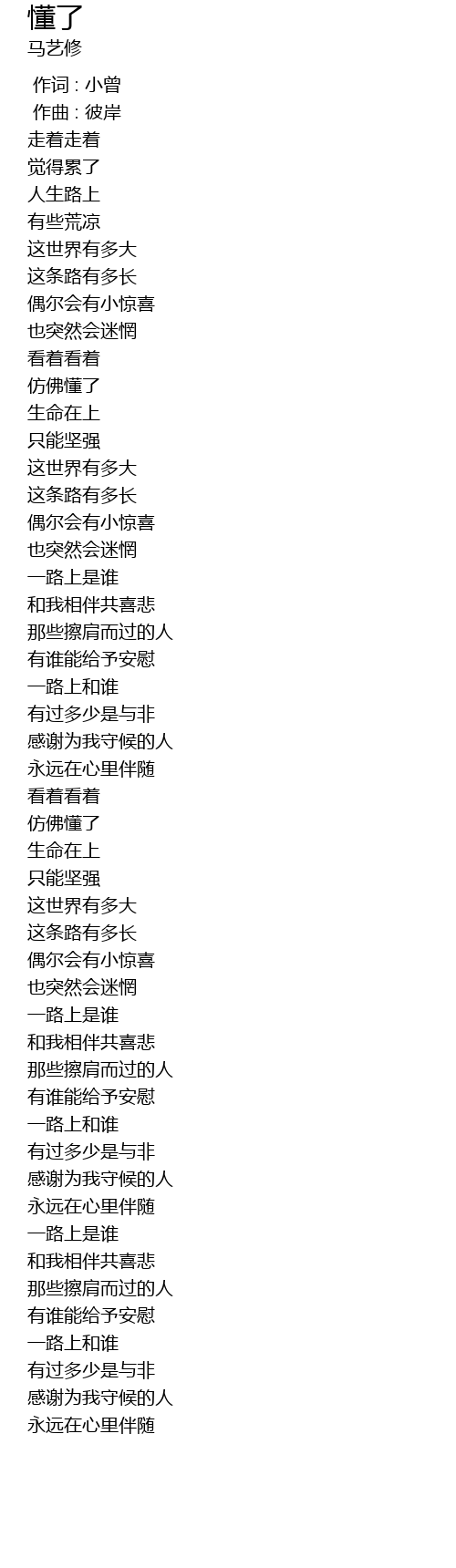 懂了
马艺修

作词 : 小曾
作曲 : 彼岸
走着走着
觉得累了
人生路上
有些荒凉
这世界有多大
这条路有多长
偶尔会有小惊喜
也突然会迷惘
看着看着
仿佛懂了
生命在上
只能坚强
这世界有多大
这条路有多长
偶尔会有小惊喜
也突然会迷惘
一路上是谁
和我相伴共喜悲
那些擦肩而过的人
有谁能给予安慰
一路上和谁
有过多少是与非
感谢为我守候的人
永远在心里伴随
看着看着
仿佛懂了
生命在上
只能坚强
这世界有多大
这条路有多长
偶尔会有小惊喜
也突然会迷惘
一路上是谁
和我相伴共喜悲
那些擦肩而过的人
有谁能给予安慰
一路上和谁
有过多少是与非
感谢为我守候的人
永远在心里伴随
一路上是谁
和我相伴共喜悲
那些擦肩而过的人
有谁能给予安慰
一路上和谁
有过多少是与非
感谢为我守候的人
永远在心里伴随